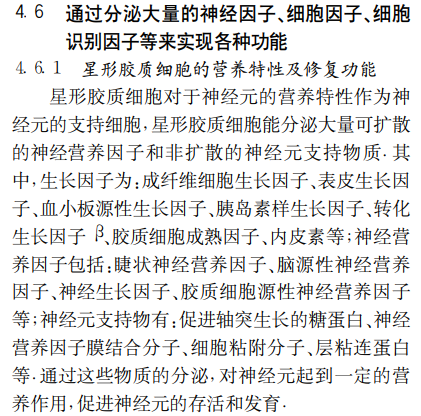 4.6 通过分泌大量的神经因子、细胞因子、细胞识别因子等来实现各种功能

4.6.1 星形胶质细胞的营养特性及修复功能

星形胶质细胞对于神经元的营养特性作为神经元的支持细胞，星形胶质细胞能分泌大量可扩散的神经营养因子和非扩散的神经元支持物质．其中，生长因子为：成纤维细胞生长因子、表皮生长因子、血小板源性生长因子、胰岛素样生长因子、转化生长因子 $\beta$、胶质细胞成熟因子、内皮素等；神经营养因子包括：睫状神经营养因子、脑源性神经营养因子、神经生长因子、胶质细胞源性神经营养因子等；神经元支持物有：促进轴突生长的糖蛋白、神经营养因子膜结合分子、细胞粘附分子、层粘连蛋白等．通过这些物质的分泌，对神经元起到一定的营养作用，促进神经元的存活和发育．